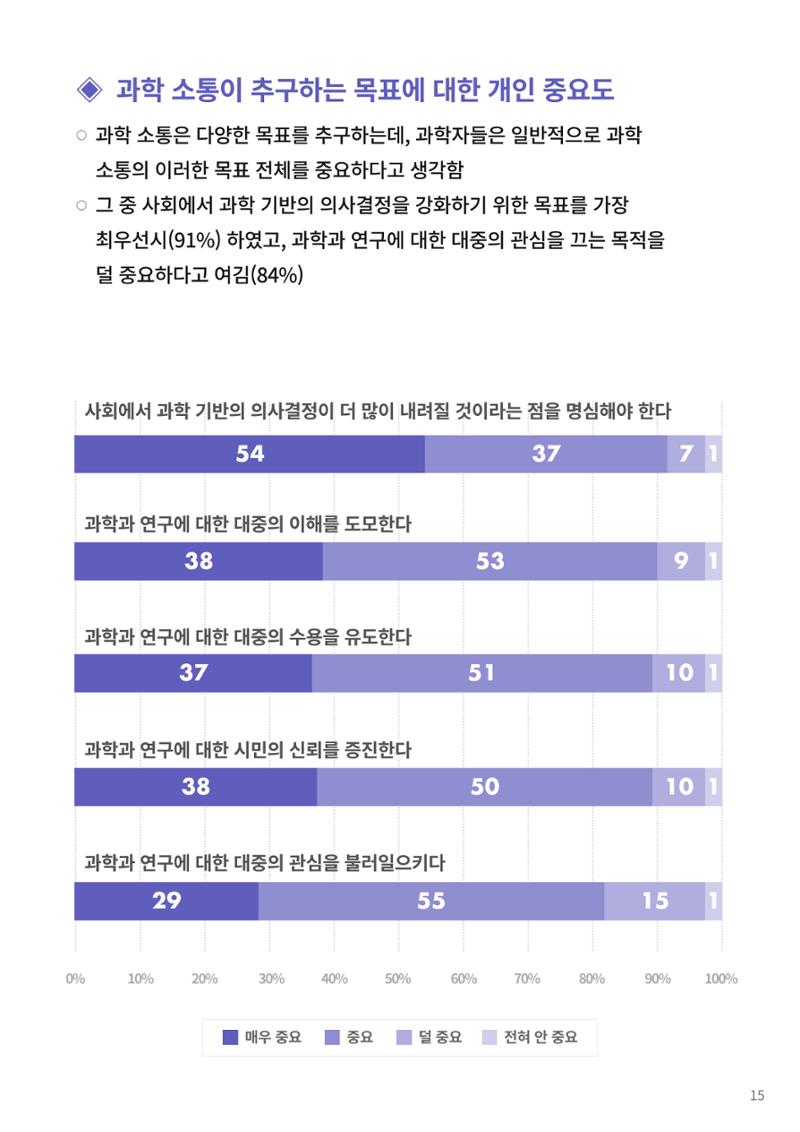 ◈ 과학 소통이 추구하는 목표에 대한 개인 중요도

○ 과학 소통은 다양한 목표를 추구하는데, 과학자들은 일반적으로 과학 소통의 이러한 목표 전체를 중요하다고 생각함

○ 그 중 사회에서 과학 기반의 의사결정을 강화하기 위한 목표를 가장 최우선시(91%) 하였고, 과학과 연구에 대한 대중의 관심을 끄는 목적을 덜 중요하다고 여김(84%)

사회에서 과학 기반의 의사결정이 더 많이 내려질 것이라는 점을 명심해야 한다

54 37 7 1

과학과 연구에 대한 대중의 이해를 도모한다

38 53 9 1

과학과 연구에 대한 대중의 수용을 유도한다

37 51 10 1

과학과 연구에 대한 시민의 신뢰를 증진한다

38 50 10 1

과학과 연구에 대한 대중의 관심을 불러일으키다

29 55 15 1

0% 10% 20% 30% 40% 50% 60% 70% 80% 90% 100%

매우 중요 중요 덜 중요 전혀 안 중요

15